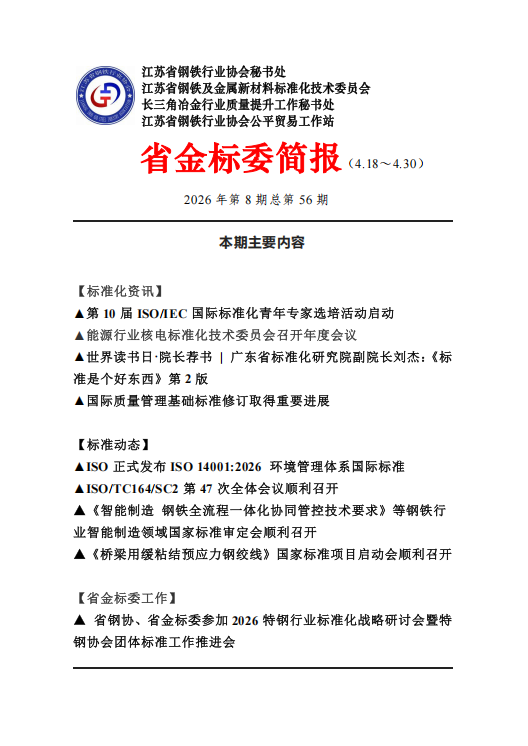 江苏省钢铁行业协会秘书处
江苏省钢铁及金属新材料标准化技术委员会
长三角冶金行业质量提升工作秘书处
江苏省钢铁行业协会公平贸易工作站

省金标委简报（4.18～4.30）

2026 年第 8 期总第 56 期

本期主要内容

【标准化资讯】
▲第 10 届 ISO/IEC 国际标准化青年专家选培活动启动
▲能源行业核电标准化技术委员会召开年度会议
▲世界读书日·院长荐书 | 广东省标准化研究院副院长刘杰：《标准是个好东西》第 2 版
▲国际质量管理基础标准修订取得重要进展

【标准动态】
▲ISO 正式发布 ISO 14001:2026 环境管理体系国际标准
▲ISO/TC164/SC2 第 47 次全体会议顺利召开
▲《智能制造 钢铁全流程一体化协同管控技术要求》等钢铁行业智能制造领域国家标准审定会顺利召开
▲《桥梁用缓粘结预应力钢绞线》国家标准项目启动会顺利召开

【省金标委工作】
▲ 省钢协、省金标委参加 2026 特钢行业标准化战略研讨会暨特钢协会团体标准工作推进会